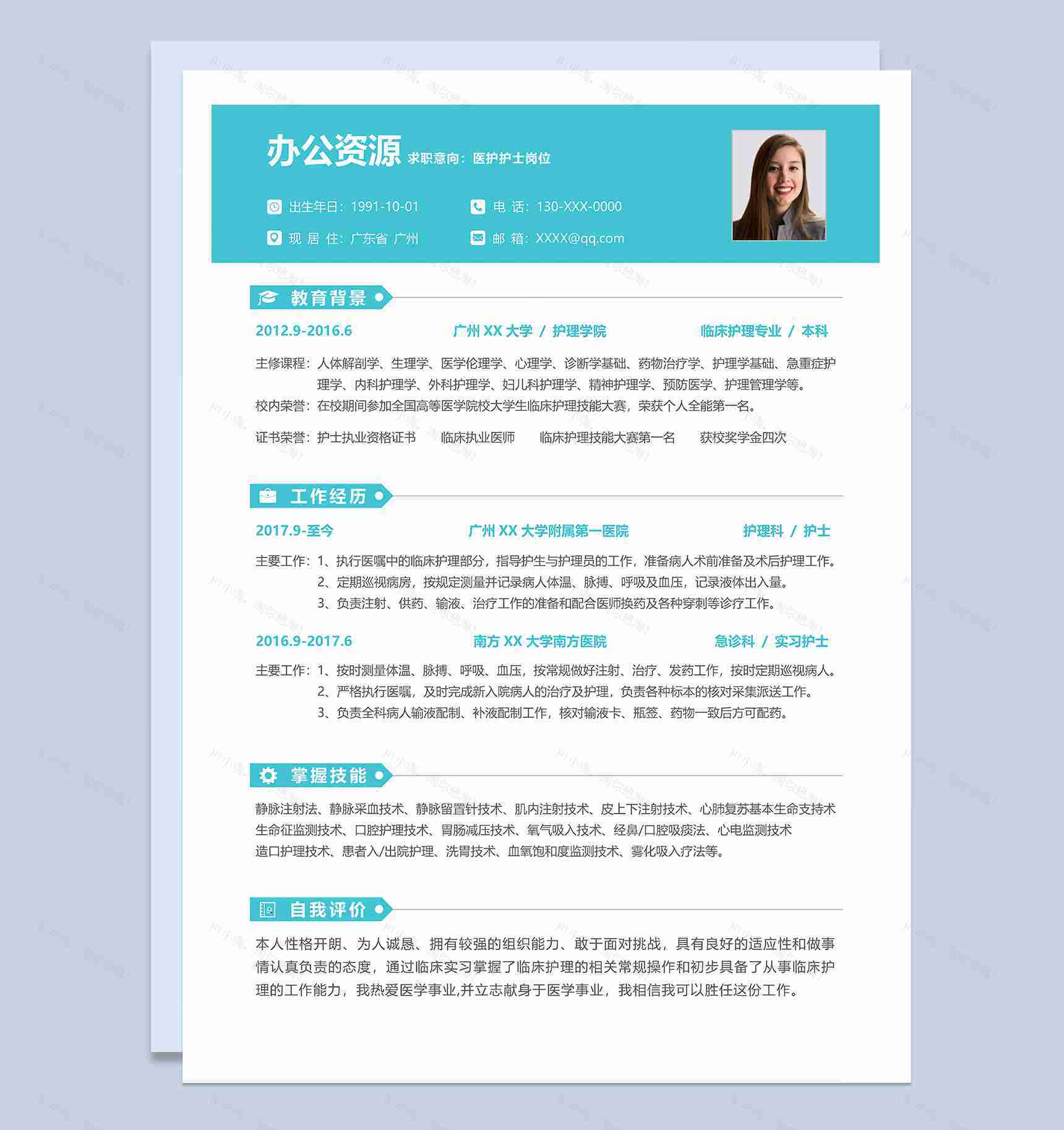 办公资源 求职意向：医护护士岗位

出生年日：1991-10-01
电 话：130-XXX-0000
现 居 住：广东省 广州
邮 箱：XXXX@qq.com

教育背景

2012.9-2016.6 广州 XX 大学 / 护理学院 临床护理专业 / 本科

主修课程：人体解剖学、生理学、医学伦理学、心理学、诊断学基础、药物治疗学、护理学基础、急重症护理学、内科护理学、外科护理学、妇儿科护理学、精神护理学、预防医学、护理管理学等。
校内荣誉：在校期间参加全国高等医学院校大学生临床护理技能大赛，荣获个人全能第一名。

证书荣誉：护士执业资格证书 临床执业医师 临床护理技能大赛第一名 获校奖学金四次

工作经历

2017.9-至今 广州 XX 大学附属第一医院 护理科 / 护士

主要工作：1、执行医嘱中的临床护理部分，指导护生与护理员的工作，准备病人术前准备及术后护理工作。
2、定期巡视病房，按规定测量并记录病人体温、脉搏、呼吸及血压，记录液体出入量。
3、负责注射、供药、输液、治疗工作的准备和配合医师换药及各种穿刺等诊疗工作。

2016.9-2017.6 南方 XX 大学南方医院 急诊科 / 实习护士

主要工作：1、按时测量体温、脉搏、呼吸、血压，按常规做好注射、治疗、发药工作，按时定期巡视病人。
2、严格执行医嘱，及时完成新入院病人的治疗及护理，负责各种标本的核对采集派送工作。
3、负责全科病人输液配制、补液配制工作，核对输液卡、瓶签、药物一致后方可配药。

掌握技能

静脉注射法、静脉采血技术、静脉留置针技术、肌内注射技术、皮上下注射技术、心肺复苏基本生命支持术
生命征监测技术、口腔护理技术、胃肠减压技术、氧气吸入技术、经鼻/口腔吸痰法、心电监测技术
造口护理技术、患者入/出院护理、洗胃技术、血氧饱和度监测技术、雾化吸入疗法等。

自我评价

本人性格开朗、为人诚恳、拥有较强的组织能力、敢于面对挑战，具有良好的适应性和做事情认真负责的态度，通过临床实习掌握了临床护理的相关常规操作和初步具备了从事临床护理的工作能力，我热爱医学事业,并立志献身于医学事业，我相信我可以胜任这份工作。